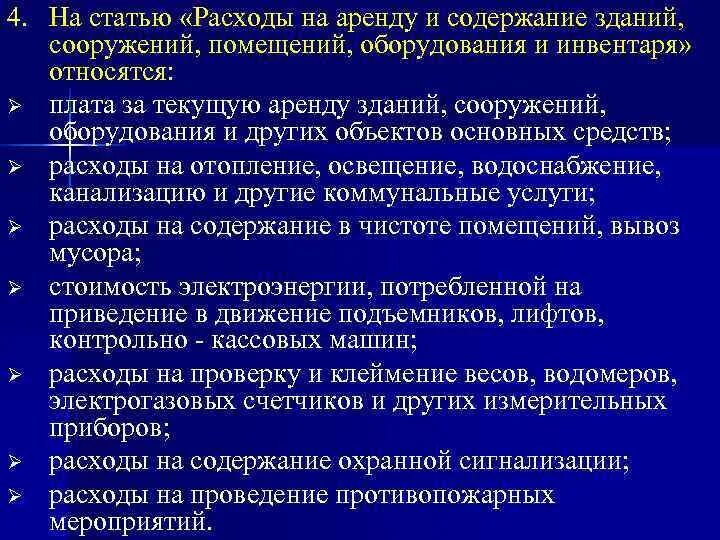 4. На статью «Расходы на аренду и содержание зданий, сооружений, помещений, оборудования и инвентаря» относятся:

➢ плата за текущую аренду зданий, сооружений, оборудования и других объектов основных средств;

➢ расходы на отопление, освещение, водоснабжение, канализацию и другие коммунальные услуги;

➢ расходы на содержание в чистоте помещений, вывоз мусора;

➢ стоимость электроэнергии, потребленной на приведение в движение подъемников, лифтов, контрольно - кассовых машин;

➢ расходы на проверку и клеймение весов, водомеров, электрогазовых счетчиков и других измерительных приборов;

➢ расходы на содержание охранной сигнализации;

➢ расходы на проведение противопожарных мероприятий.